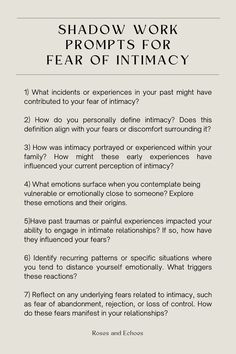 SHADOW WORK PROMPTS FOR FEAR OF INTIMACY

1) What incidents or experiences in your past might have contributed to your fear of intimacy?

2) How do you personally define intimacy? Does this definition align with your fears or discomfort surrounding it?

3) How was intimacy portrayed or experienced within your family? How might these early experiences have influenced your current perception of intimacy?

4) What emotions surface when you contemplate being vulnerable or emotionally close to someone? Explore these emotions and their origins.

5)Have past traumas or painful experiences impacted your ability to engage in intimate relationships? If so, how have they influenced your fears?

6) Identify recurring patterns or specific situations where you tend to distance yourself emotionally. What triggers these reactions?

7) Reflect on any underlying fears related to intimacy, such as fear of abandonment, rejection, or loss of control. How do these fears manifest in your relationships?

Roses and Echoes